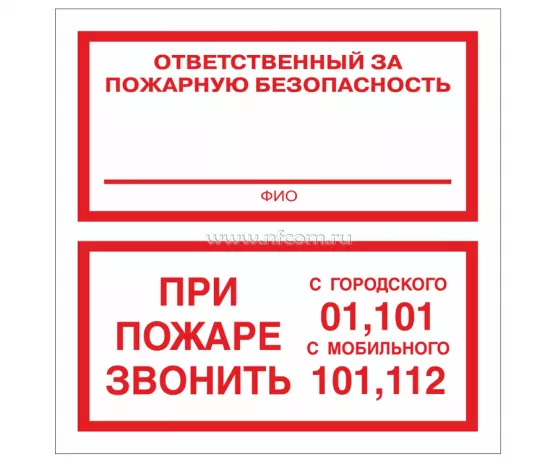 ОТВЕТСТВЕННЫЙ ЗА ПОЖАРНУЮ БЕЗОПАСНОСТЬ

ФИО

www.nfcom.ru

ПРИ ПОЖАРЕ ЗВОНИТЬ

С ГОРОДСКОГО
01,101
С МОБИЛЬНОГО
101,112